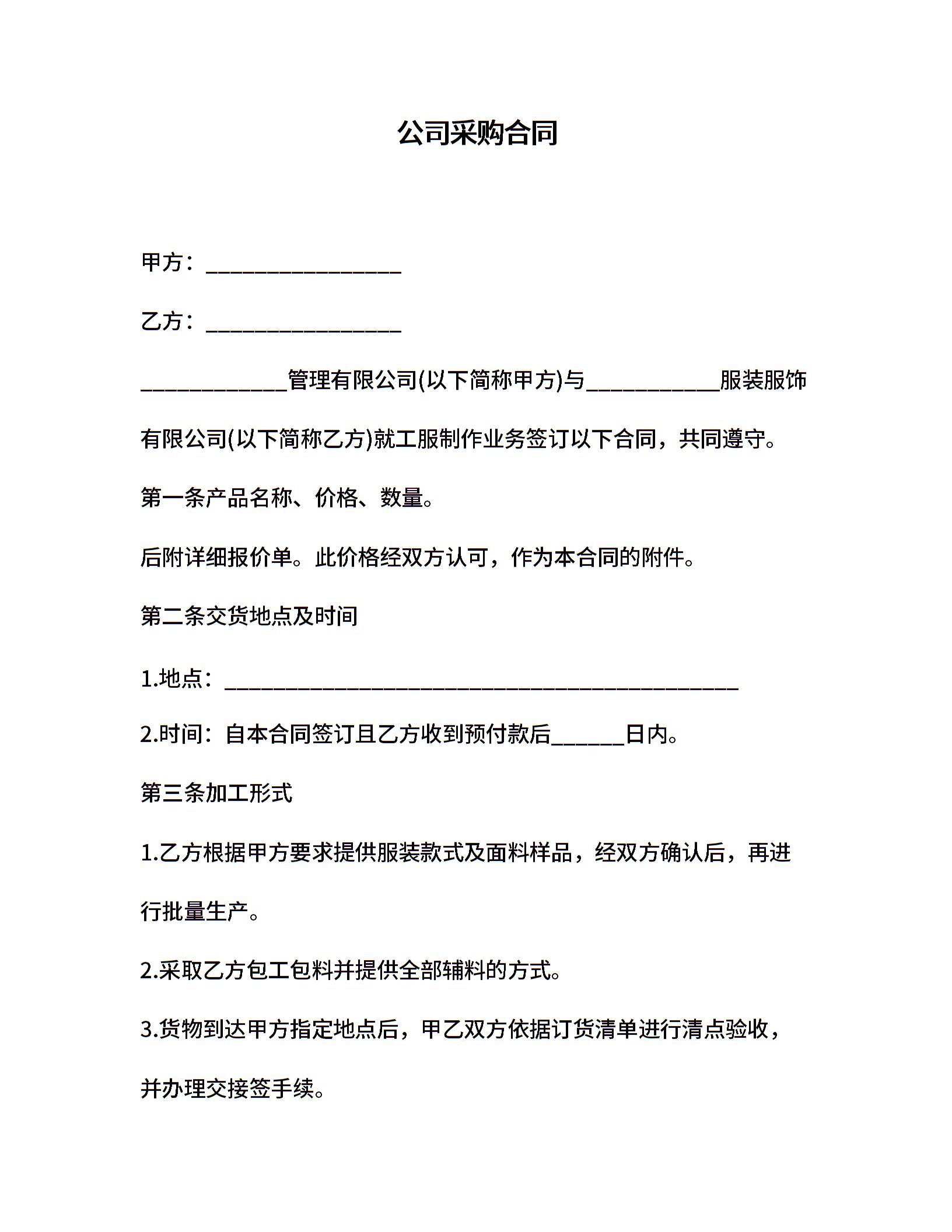 公司采购合同

甲方：________________

乙方：________________

____________管理有限公司(以下简称甲方)与___________服装服饰有限公司(以下简称乙方)就工服制作业务签订以下合同，共同遵守。

第一条产品名称、价格、数量。

后附详细报价单。此价格经双方认可，作为本合同的附件。

第二条交货地点及时间

1.地点：__________________________________________

2.时间：自本合同签订且乙方收到预付款后______日内。

第三条加工形式

1.乙方根据甲方要求提供服装款式及面料样品，经双方确认后，再进行批量生产。

2.采取乙方包工包料并提供全部辅料的方式。

3.货物到达甲方指定地点后，甲乙双方依据订货清单进行清点验收，并办理交接签手续。